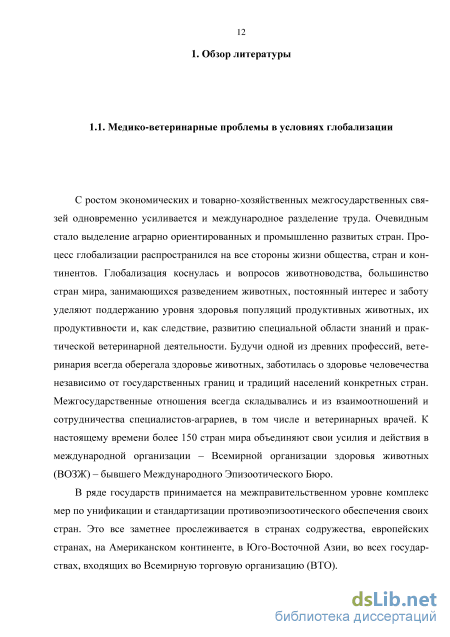 12

1. Обзор литературы

1.1. Медико-ветеринарные проблемы в условиях глобализации

С ростом экономических и товарно-хозяйственных межгосударственных связей одновременно усиливается и международное разделение труда. Очевидным стало выделение аграрно ориентированных и промышленно развитых стран. Процесс глобализации распространился на все стороны жизни общества, стран и континентов. Глобализация коснулась и вопросов животноводства, большинство стран мира, занимающихся разведением животных, постоянный интерес и заботу уделяют поддержанию уровня здоровья популяций продуктивных животных, их продуктивности и, как следствие, развитию специальной области знаний и практической ветеринарной деятельности. Будучи одной из древних профессий, ветеринария всегда оберегала здоровье животных, заботилась о здоровье человечества независимо от государственных границ и традиций населений конкретных стран. Межгосударственные отношения всегда складывались и из взаимоотношений и сотрудничества специалистов-аграриев, в том числе и ветеринарных врачей. К настоящему времени более 150 стран мира объединяют свои усилия и действия в международной организации – Всемирной организации здоровья животных (ВОЗЖ) – бывшего Международного Эпизоотического Бюро.

В ряде государств принимается на межправительственном уровне комплекс мер по унификации и стандартизации противоэпизоотического обеспечения своих стран. Это все заметнее прослеживается в странах содружества, европейских странах, на Американском континенте, в Юго-Восточной Азии, во всех государствах, входящих во Всемирную торговую организацию (ВТО).

dsLib.net
библиотека диссертаций